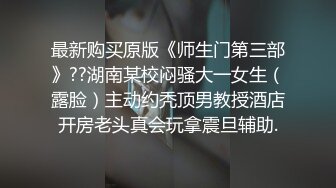 最新购买原版《师生门第三部》??湖南某校闷骚大一女生（露脸）主动约秃顶男教授酒店开房老头真会玩拿震旦辅助.